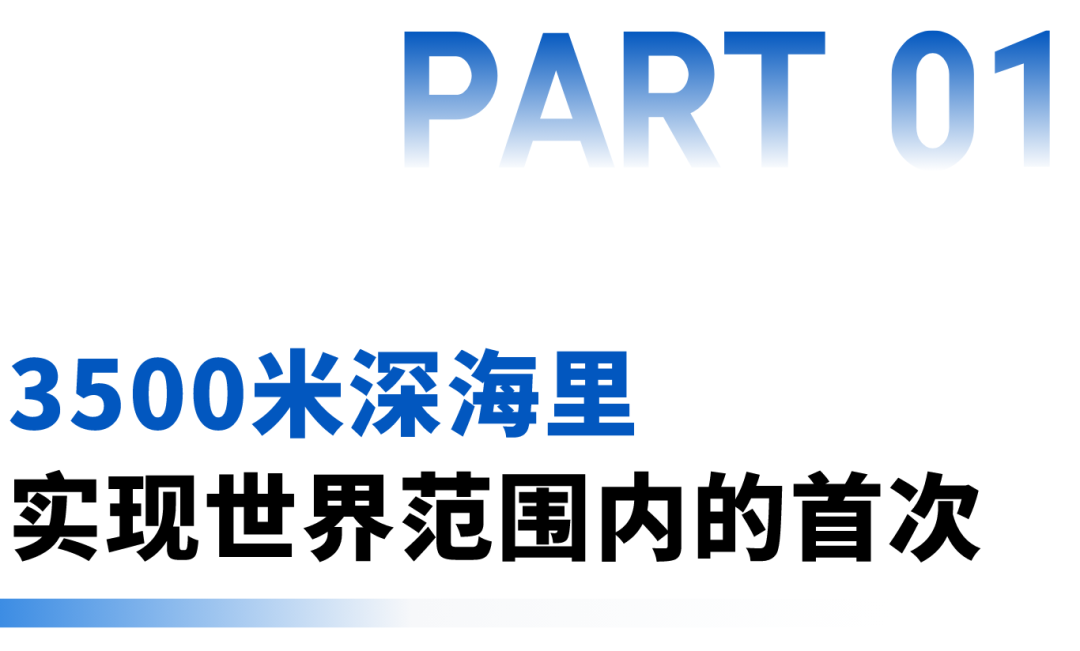 PART 01

3500米深海里
实现世界范围内的首次